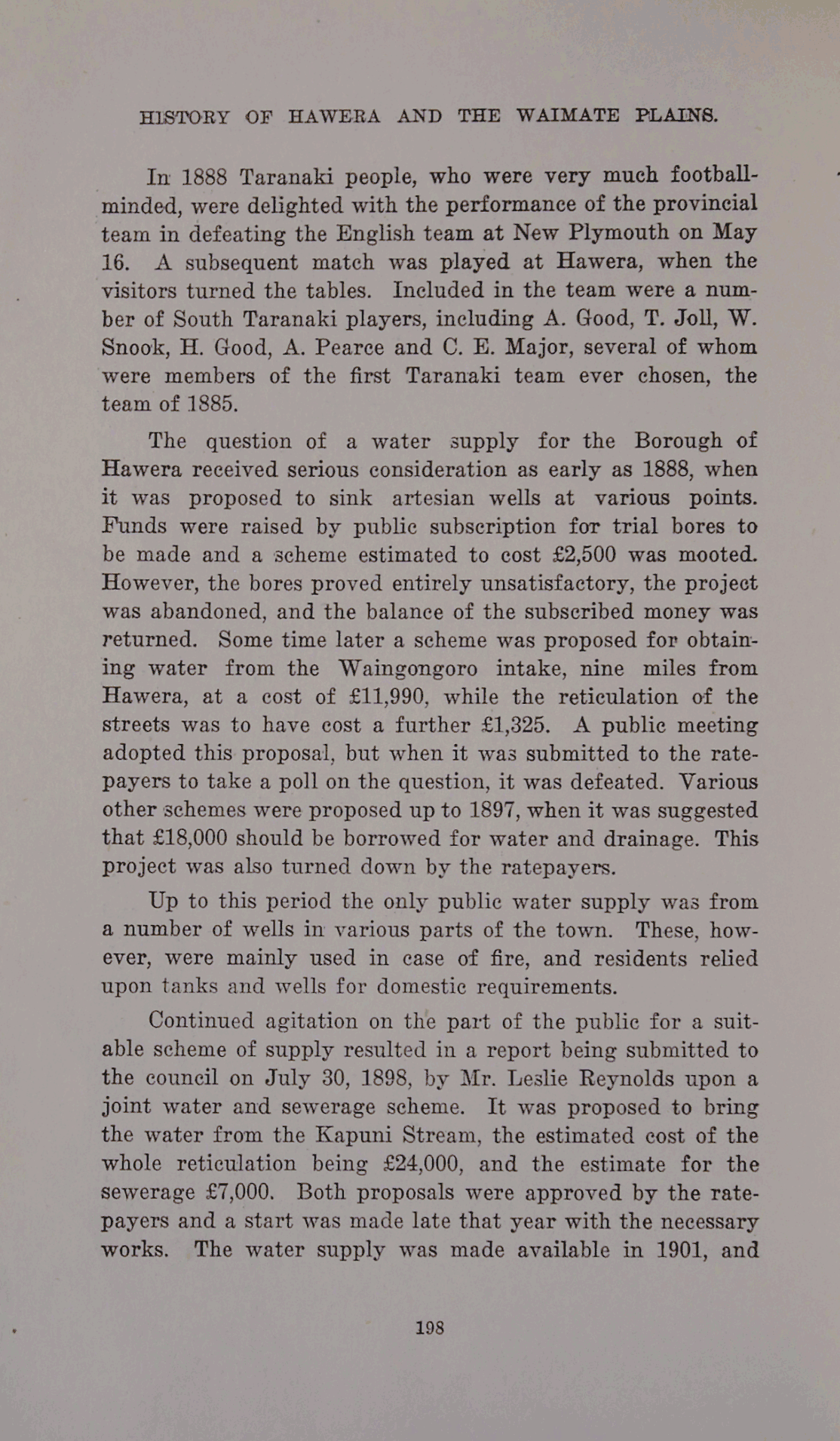 HISTORY OF HAWERA AND THE WAIMATE PLAINS.

In 1888 Taranaki people, who were very much football-minded, were delighted with the performance of the provincial team in defeating the English team at New Plymouth on May 16. A subsequent match was played at Hawera, when the visitors turned the tables. Included in the team were a number of South Taranaki players, including A. Good, T. Joll, W. Snook, H. Good, A. Pearce and C. E. Major, several of whom were members of the first Taranaki team ever chosen, the team of 1885.

The question of a water supply for the Borough of Hawera received serious consideration as early as 1888, when it was proposed to sink artesian wells at various points. Funds were raised by public subscription for trial bores to be made and a scheme estimated to cost £2,500 was mooted. However, the bores proved entirely unsatisfactory, the project was abandoned, and the balance of the subscribed money was returned. Some time later a scheme was proposed for obtaining water from the Waingongoro intake, nine miles from Hawera, at a cost of £11,990, while the reticulation of the streets was to have cost a further £1,325. A public meeting adopted this proposal, but when it was submitted to the ratepayers to take a poll on the question, it was defeated. Various other schemes were proposed up to 1897, when it was suggested that £18,000 should be borrowed for water and drainage. This project was also turned down by the ratepayers.

Up to this period the only public water supply was from a number of wells in various parts of the town. These, however, were mainly used in case of fire, and residents relied upon tanks and wells for domestic requirements.

Continued agitation on the part of the public for a suitable scheme of supply resulted in a report being submitted to the council on July 30, 1898, by Mr. Leslie Reynolds upon a joint water and sewerage scheme. It was proposed to bring the water from the Kapuni Stream, the estimated cost of the whole reticulation being £24,000, and the estimate for the sewerage £7,000. Both proposals were approved by the ratepayers and a start was made late that year with the necessary works. The water supply was made available in 1901, and

198